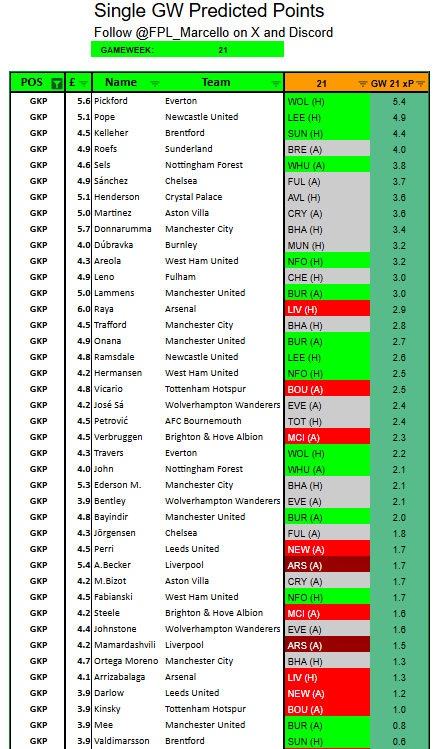 Single GW Predicted Points

Follow @FPL_Marcello on X and Discord

GAMEWEEK: 21

| POS | £ | Name | Team | 21 | GW 21 xP |
|---|---|---|---|---|---|
| GKP | 5.6 | Pickford | Everton | WOL (H) | 5.4 |
| GKP | 5.1 | Pope | Newcastle United | LEE (H) | 4.9 |
| GKP | 4.5 | Kelleher | Brentford | SUN (H) | 4.4 |
| GKP | 4.9 | Roefs | Sunderland | BRE (A) | 4.0 |
| GKP | 4.6 | Sels | Nottingham Forest | WHU (A) | 3.8 |
| GKP | 4.9 | Sánchez | Chelsea | FUL (A) | 3.7 |
| GKP | 5.1 | Henderson | Crystal Palace | AVL (H) | 3.6 |
| GKP | 5.0 | Martinez | Aston Villa | CRY (A) | 3.6 |
| GKP | 5.7 | Donnarumma | Manchester City | BHA (H) | 3.4 |
| GKP | 4.0 | Dúbravka | Burnley | MUN (H) | 3.2 |
| GKP | 4.3 | Areola | West Ham United | NFO (H) | 3.2 |
| GKP | 4.9 | Leno | Fulham | CHE (H) | 3.0 |
| GKP | 5.0 | Lammens | Manchester United | BUR (A) | 3.0 |
| GKP | 6.0 | Raya | Arsenal | LIV (H) | 2.9 |
| GKP | 4.5 | Trafford | Manchester City | BHA (H) | 2.8 |
| GKP | 4.9 | Onana | Manchester United | BUR (A) | 2.7 |
| GKP | 4.8 | Ramsdale | Newcastle United | LEE (H) | 2.6 |
| GKP | 4.2 | Hermansen | West Ham United | NFO (H) | 2.5 |
| GKP | 4.8 | Vicario | Tottenham Hotspur | BOU (A) | 2.5 |
| GKP | 4.2 | José Sá | Wolverhampton Wanderers | EVE (A) | 2.4 |
| GKP | 4.5 | Petrović | AFC Bournemouth | TOT (H) | 2.4 |
| GKP | 4.5 | Verbruggen | Brighton & Hove Albion | MCI (A) | 2.3 |
| GKP | 4.3 | Travers | Everton | WOL (H) | 2.2 |
| GKP | 4.0 | John | Nottingham Forest | WHU (A) | 2.1 |
| GKP | 5.3 | Ederson M. | Manchester City | BHA (H) | 2.1 |
| GKP | 3.9 | Bentley | Wolverhampton Wanderers | EVE (A) | 2.1 |
| GKP | 4.8 | Bayindir | Manchester United | BUR (A) | 2.0 |
| GKP | 4.3 | Jörgensen | Chelsea | FUL (A) | 1.8 |
| GKP | 4.5 | Perri | Leeds United | NEW (A) | 1.7 |
| GKP | 5.4 | A.Becker | Liverpool | ARS (A) | 1.7 |
| GKP | 4.2 | M.Bizot | Aston Villa | CRY (A) | 1.7 |
| GKP | 4.5 | Fabianski | West Ham United | NFO (H) | 1.7 |
| GKP | 4.2 | Steele | Brighton & Hove Albion | MCI (A) | 1.6 |
| GKP | 4.4 | Johnstone | Wolverhampton Wanderers | EVE (A) | 1.6 |
| GKP | 4.2 | Mamardashvili | Liverpool | ARS (A) | 1.5 |
| GKP | 4.7 | Ortega Moreno | Manchester City | BHA (H) | 1.3 |
| GKP | 4.1 | Arrizabalaga | Arsenal | LIV (H) | 1.3 |
| GKP | 3.9 | Darlow | Leeds United | NEW (A) | 1.2 |
| GKP | 3.9 | Kinsky | Tottenham Hotspur | BOU (A) | 1.0 |
| GKP | 3.9 | Mee | Manchester United | BUR (A) | 0.8 |
| GKP | 3.9 | Valdimarsson | Brentford | SUN (H) | 0.6 |